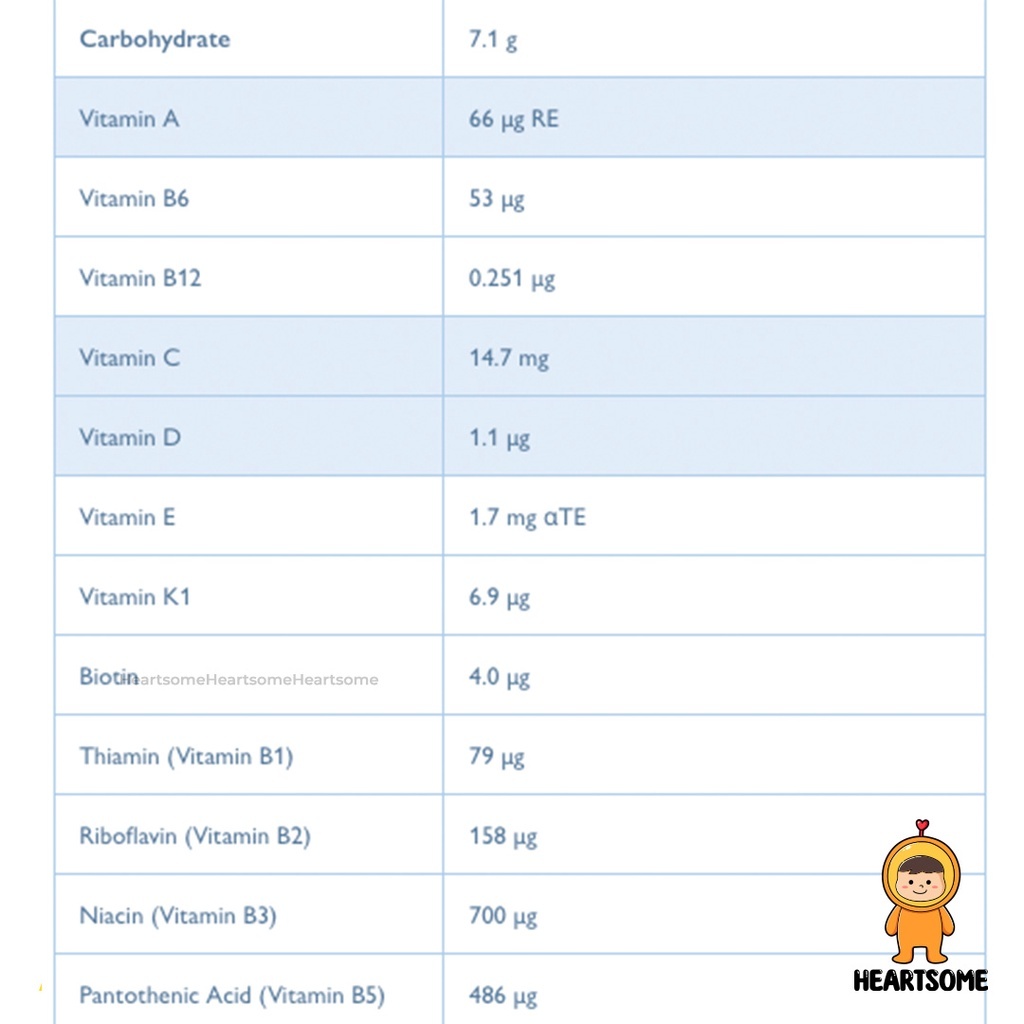 | Carbohydrate | 7.1 g |
|---|---|
| Vitamin A | 66 µg RE |
| Vitamin B6 | 53 µg |
| Vitamin B12 | 0.251 µg |
| Vitamin C | 14.7 mg |
| Vitamin D | 1.1 µg |
| Vitamin E | 1.7 mg αTE |
| Vitamin K1 | 6.9 µg |
| Biotin | 4.0 µg |
| Thiamin (Vitamin B1) | 79 µg |
| Riboflavin (Vitamin B2) | 158 µg |
| Niacin (Vitamin B3) | 700 µg |
| Pantothenic Acid (Vitamin B5) | 486 µg |

HeartsomeHeartsomeHeartsome

HEARTSOME